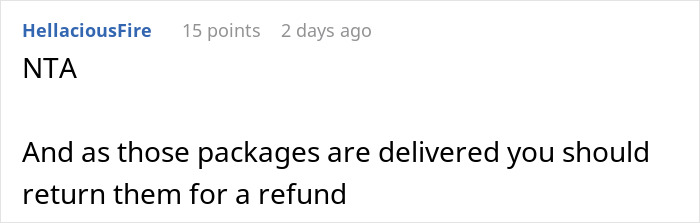 HellaciousFire 15 points 2 days ago

NTA

And as those packages are delivered you should return them for a refund